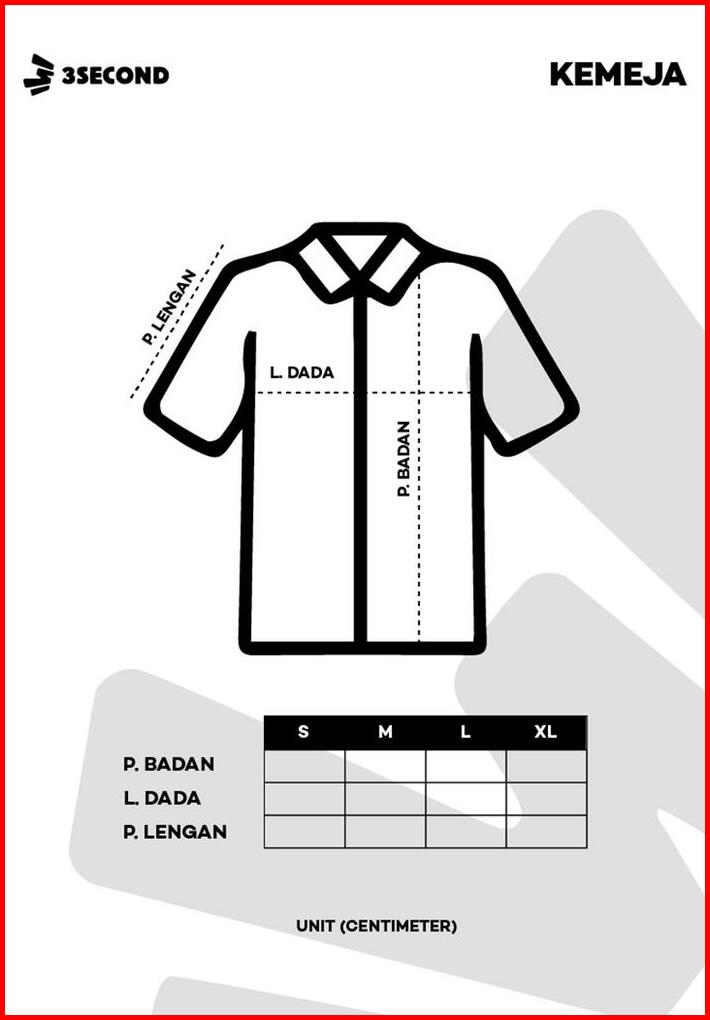 3SECOND

KEMEJA

P. LENGAN

L. DADA

P. BADAN

| | S | M | L | XL |
|---|---|---|---|---|
| P. BADAN | | | | |
| L. DADA | | | | |
| P. LENGAN | | | | |

UNIT (CENTIMETER)